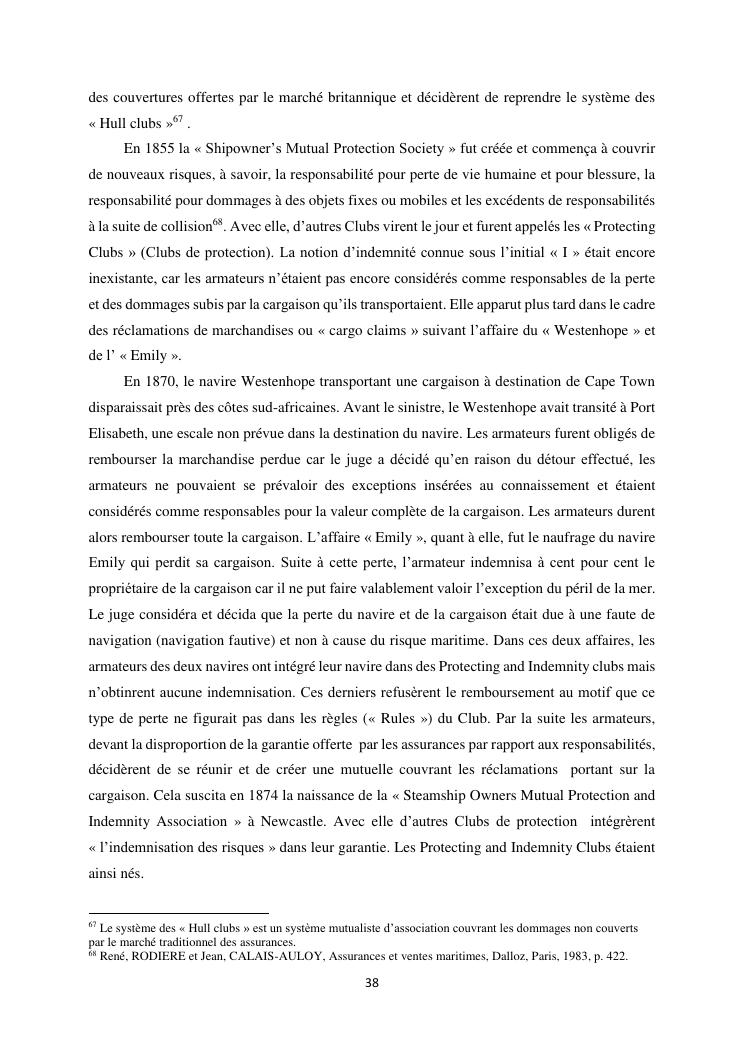 des couvertures offertes par le marché britannique et décidèrent de reprendre le système des « Hull clubs »$^{67}$ .

En 1855 la « Shipowner's Mutual Protection Society » fut créée et commença à couvrir de nouveaux risques, à savoir, la responsabilité pour perte de vie humaine et pour blessure, la responsabilité pour dommages à des objets fixes ou mobiles et les excédents de responsabilités à la suite de collision$^{68}$. Avec elle, d'autres Clubs virent le jour et furent appelés les « Protecting Clubs » (Clubs de protection). La notion d'indemnité connue sous l'initial « I » était encore inexistante, car les armateurs n'étaient pas encore considérés comme responsables de la perte et des dommages subis par la cargaison qu'ils transportaient. Elle apparut plus tard dans le cadre des réclamations de marchandises ou « cargo claims » suivant l'affaire du « Westenhope » et de l' « Emily ».

En 1870, le navire Westenhope transportant une cargaison à destination de Cape Town disparaissait près des côtes sud-africaines. Avant le sinistre, le Westenhope avait transité à Port Elisabeth, une escale non prévue dans la destination du navire. Les armateurs furent obligés de rembourser la marchandise perdue car le juge a décidé qu'en raison du détour effectué, les armateurs ne pouvaient se prévaloir des exceptions insérées au connaissement et étaient considérés comme responsables pour la valeur complète de la cargaison. Les armateurs durent alors rembourser toute la cargaison. L'affaire « Emily », quant à elle, fut le naufrage du navire Emily qui perdit sa cargaison. Suite à cette perte, l'armateur indemnisa à cent pour cent le propriétaire de la cargaison car il ne put faire valablement valoir l'exception du péril de la mer. Le juge considéra et décida que la perte du navire et de la cargaison était due à une faute de navigation (navigation fautive) et non à cause du risque maritime. Dans ces deux affaires, les armateurs des deux navires ont intégré leur navire dans des Protecting and Indemnity clubs mais n'obtinrent aucune indemnisation. Ces derniers refusèrent le remboursement au motif que ce type de perte ne figurait pas dans les règles (« Rules ») du Club. Par la suite les armateurs, devant la disproportion de la garantie offerte par les assurances par rapport aux responsabilités, décidèrent de se réunir et de créer une mutuelle couvrant les réclamations portant sur la cargaison. Cela suscita en 1874 la naissance de la « Steamship Owners Mutual Protection and Indemnity Association » à Newcastle. Avec elle d'autres Clubs de protection intégrèrent « l'indemnisation des risques » dans leur garantie. Les Protecting and Indemnity Clubs étaient ainsi nés.

$^{67}$ Le système des « Hull clubs » est un système mutualiste d'association couvrant les dommages non couverts par le marché traditionnel des assurances.
$^{68}$ René, RODIERE et Jean, CALAIS-AULOY, Assurances et ventes maritimes, Dalloz, Paris, 1983, p. 422.

38